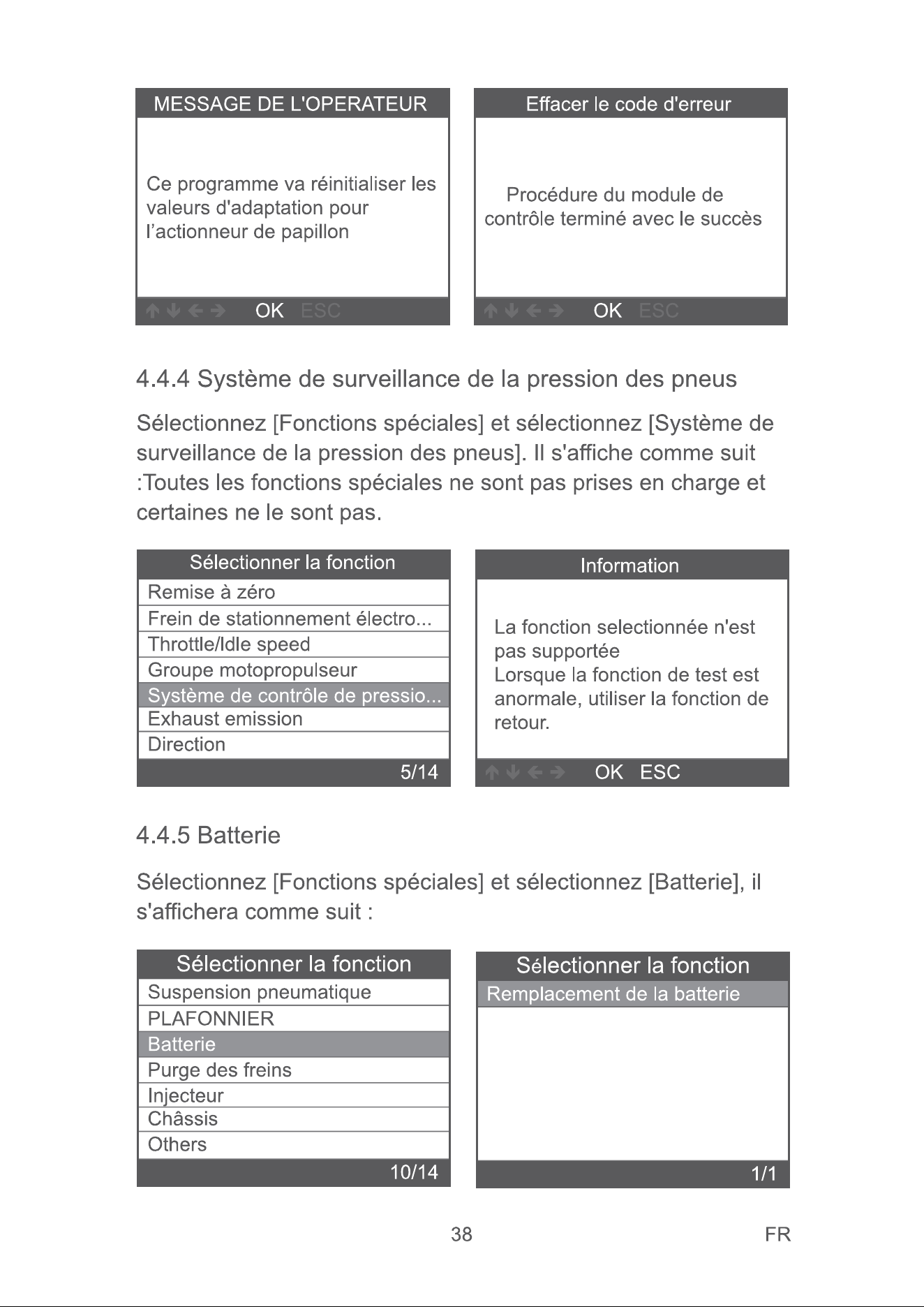 MESSAGE DE L'OPERATEUR

Ce programme va réinitialiser les valeurs d'adaptation pour l'actionneur de papillon

↑↓←→ OK ESC

Effacer le code d'erreur

Procédure du module de contrôle terminé avec le succès

↑↓←→ OK ESC

4.4.4 Système de surveillance de la pression des pneus

Sélectionnez [Fonctions spéciales] et sélectionnez [Système de surveillance de la pression des pneus]. Il s'affiche comme suit :Toutes les fonctions spéciales ne sont pas prises en charge et certaines ne le sont pas.

Sélectionner la fonction
Remise à zéro
Frein de stationnement électro...
Throttle/Idle speed
Groupe motopropulseur
Système de contrôle de pressio...
Exhaust emission
Direction
5/14

Information

La fonction selectionnée n'est pas supportée
Lorsque la fonction de test est anormale, utiliser la fonction de retour.

↑↓←→ OK ESC

4.4.5 Batterie

Sélectionnez [Fonctions spéciales] et sélectionnez [Batterie], il s'affichera comme suit :

Sélectionner la fonction
Suspension pneumatique
PLAFONNIER
Batterie
Purge des freins
Injecteur
Châssis
Others
10/14

Sélectionner la fonction
Remplacement de la batterie
1/1

38 FR